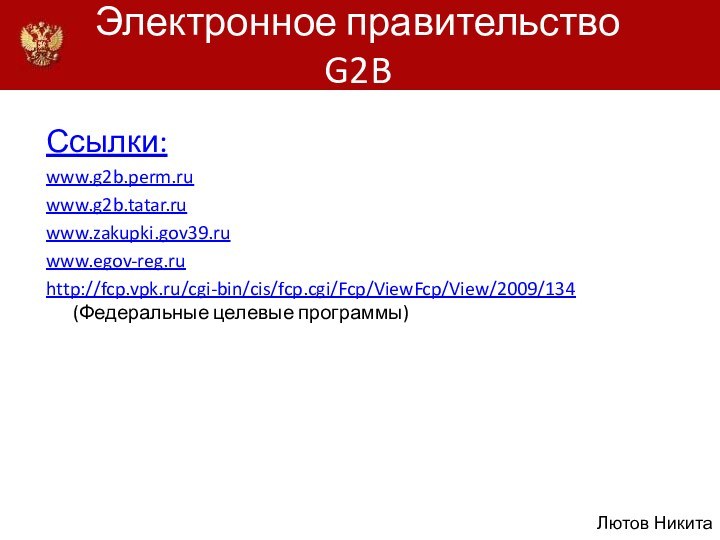 Электронное правительство
G2B

Ссылки:

www.g2b.perm.ru

www.g2b.tatar.ru

www.zakupki.gov39.ru

www.egov-reg.ru

http://fcp.vpk.ru/cgi-bin/cis/fcp.cgi/Fcp/ViewFcp/View/2009/134 (Федеральные целевые программы)

Лютов Никита